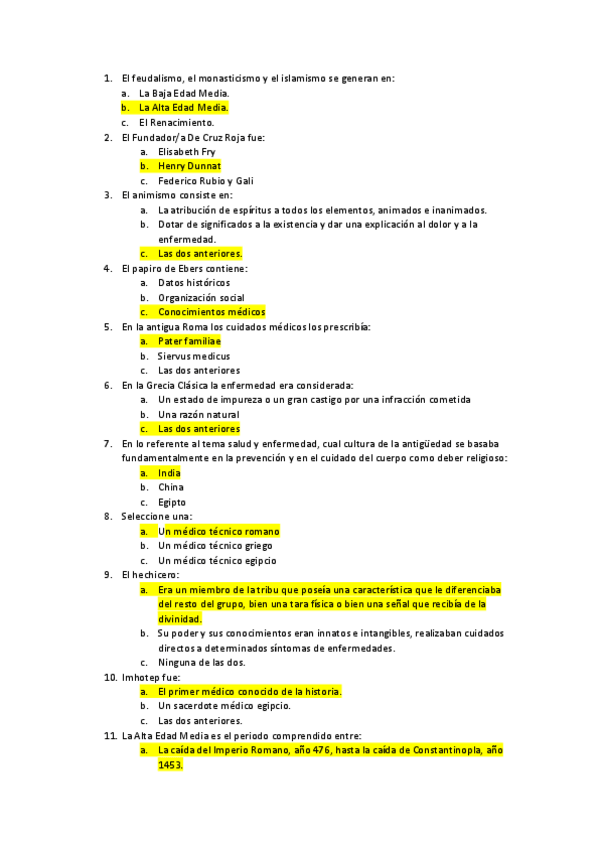 1. El feudalismo, el monasticismo y el islamismo se generan en:
a. La Baja Edad Media.
b. La Alta Edad Media.
c. El Renacimiento.
2. El Fundador/a De Cruz Roja fue:
a. Elisabeth Fry
b. Henry Dunnat
c. Federico Rubio y Gali
3. El animismo consiste en:
a. La atribución de espíritus a todos los elementos, animados e inanimados.
b. Dotar de significados a la existencia y dar una explicación al dolor y a la enfermedad.
c. Las dos anteriores.
4. El papiro de Ebers contiene:
a. Datos históricos
b. Organización social
c. Conocimientos médicos
5. En la antigua Roma los cuidados médicos los prescribía:
a. Pater familiae
b. Siervus medicus
c. Las dos anteriores
6. En la Grecia Clásica la enfermedad era considerada:
a. Un estado de impureza o un gran castigo por una infracción cometida
b. Una razón natural
c. Las dos anteriores
7. En lo referente al tema salud y enfermedad, cual cultura de la antigüedad se basaba fundamentalmente en la prevención y en el cuidado del cuerpo como deber religioso:
a. India
b. China
c. Egipto
8. Seleccione una:
a. Un médico técnico romano
b. Un médico técnico griego
c. Un médico técnico egipcio
9. El hechicero:
a. Era un miembro de la tribu que poseía una característica que le diferenciaba del resto del grupo, bien una tara física o bien una señal que recibía de la divinidad.
b. Su poder y sus conocimientos eran innatos e intangibles, realizaban cuidados directos a determinados síntomas de enfermedades.
c. Ninguna de las dos.
10. Imhotep fue:
a. El primer médico conocido de la historia.
b. Un sacerdote médico egipcio.
c. Las dos anteriores.
11. La Alta Edad Media es el periodo comprendido entre:
a. La caída del Imperio Romano, año 476, hasta la caída de Constantinopla, año 1453.